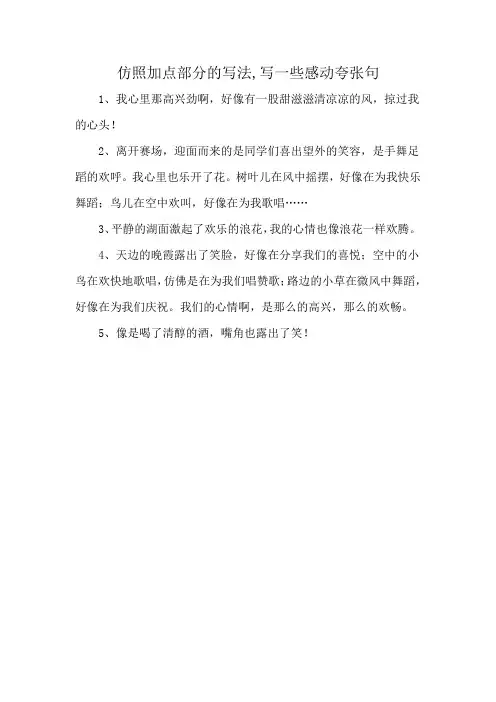 仿照加点部分的写法,写一些感动夸张句

1、我心里那高兴劲啊，好像有一股甜滋滋清凉凉的风，掠过我的心头！

2、离开赛场，迎面而来的是同学们喜出望外的笑容，是手舞足蹈的欢呼。我心里也乐开了花。树叶儿在风中摇摆，好像在为我快乐舞蹈；鸟儿在空中欢叫，好像在为我歌唱……

3、平静的湖面激起了欢乐的浪花，我的心情也像浪花一样欢腾。

4、天边的晚霞露出了笑脸，好像在分享我们的喜悦；空中的小鸟在欢快地歌唱，仿佛是在为我们唱赞歌；路边的小草在微风中舞蹈，好像在为我们庆祝。我们的心情啊，是那么的高兴，那么的欢畅。

5、像是喝了清醇的酒，嘴角也露出了笑！